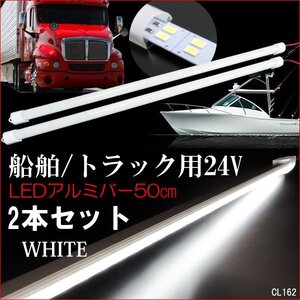 船舶/トラック用24V
LEDアルミバー50㎝
2本セット
WHITE

CL162